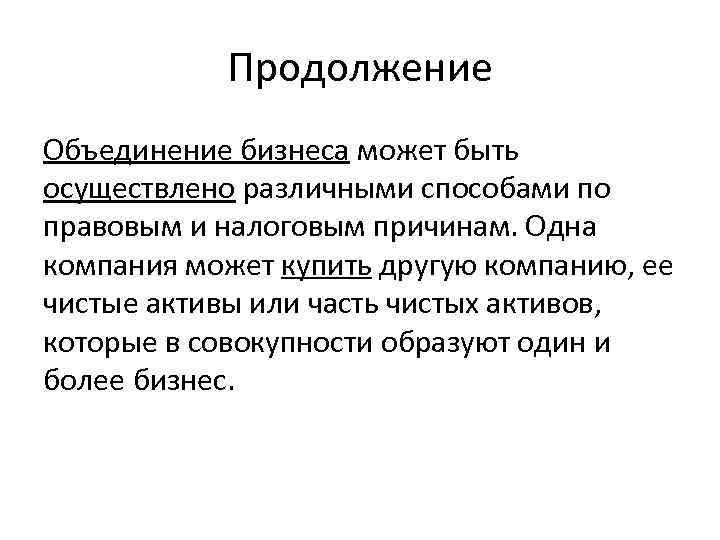 Продолжение

Объединение бизнеса может быть осуществлено различными способами по правовым и налоговым причинам. Одна компания может купить другую компанию, ее чистые активы или часть чистых активов, которые в совокупности образуют один и более бизнес.